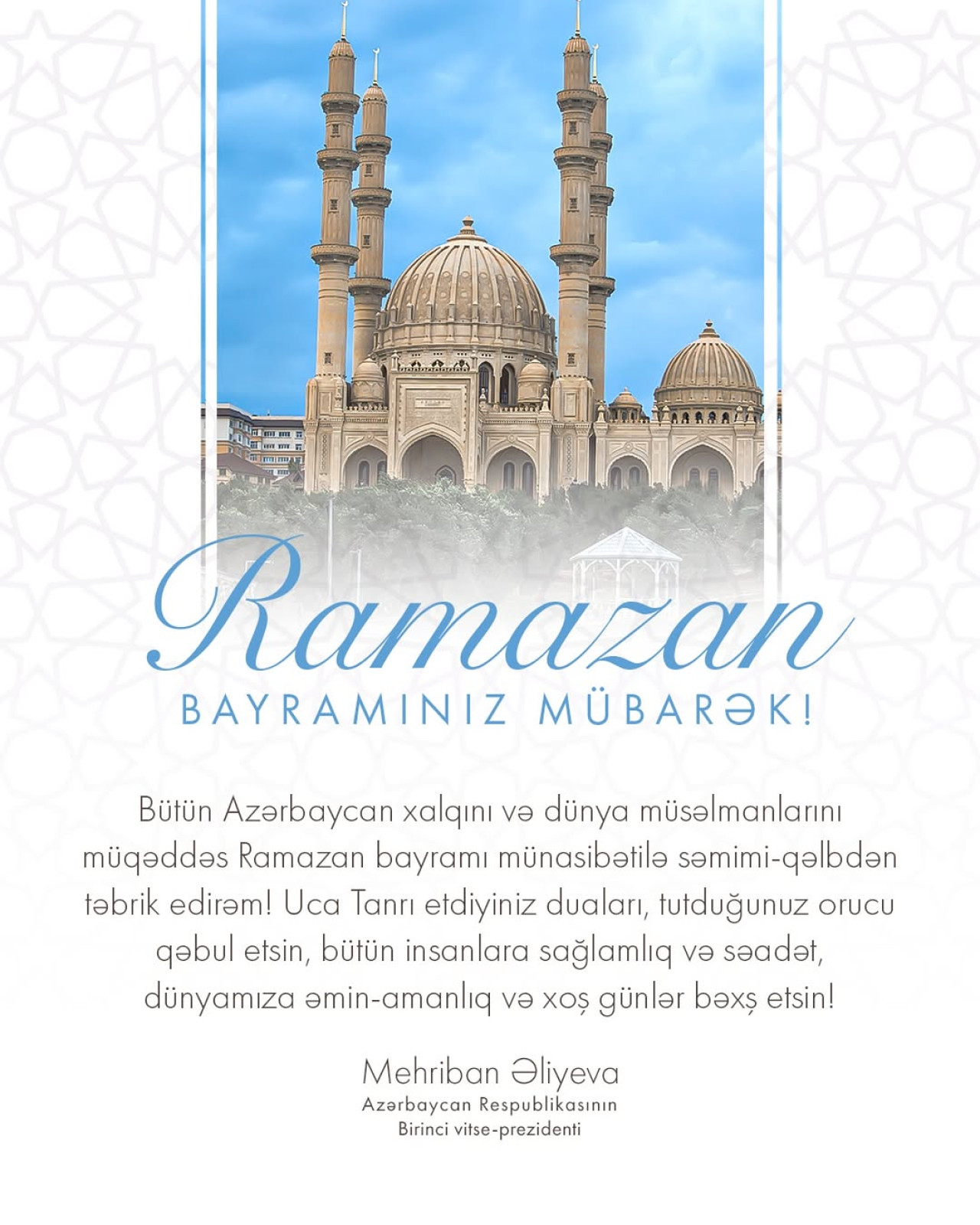 Ramazan

BAYRAMINIZ MÜBARƏK!

Bütün Azərbaycan xalqını və dünya müsəlmanlarını müqəddəs Ramazan bayramı münasibətilə səmimi-qəlbdən təbrik edirəm! Uca Tanrı etdiyiniz duaları, tutduğunuz orucu qəbul etsin, bütün insanlara sağlamlıq və səadət, dünyamıza əmin-amanlıq və xoş günlər bəxş etsin!

Mehriban Əliyeva
Azərbaycan Respublikasının
Birinci vitse-prezidenti